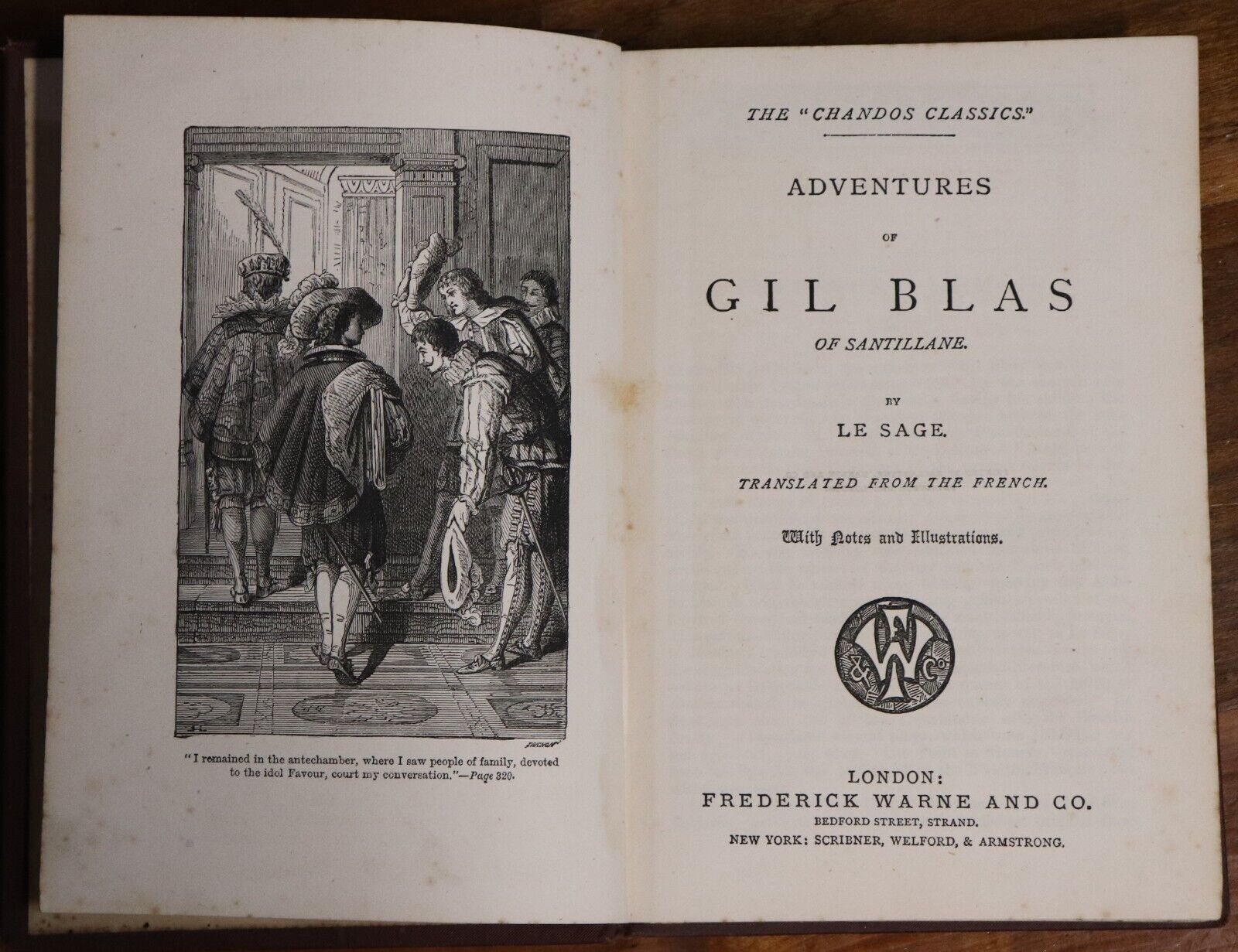 "I remained in the antechamber, where I saw people of family, devoted to the idol Favour, court my conversation."—Page 320.

THE "CHANDOS CLASSICS."

ADVENTURES

OF

GIL BLAS

OF SANTILLANE.

BY

LE SAGE.

TRANSLATED FROM THE FRENCH.

With Notes and Illustrations.

FW & Co

LONDON:
FREDERICK WARNE AND CO.
BEDFORD STREET, STRAND.
NEW YORK: SCRIBNER, WELFORD, & ARMSTRONG.